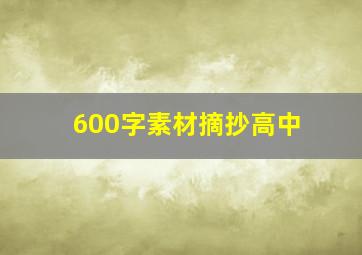 600字素材摘抄高中